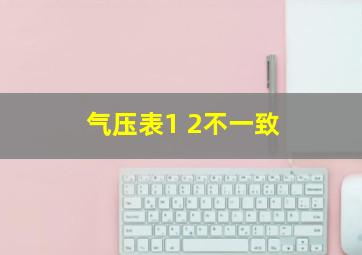 气压表1 2不一致